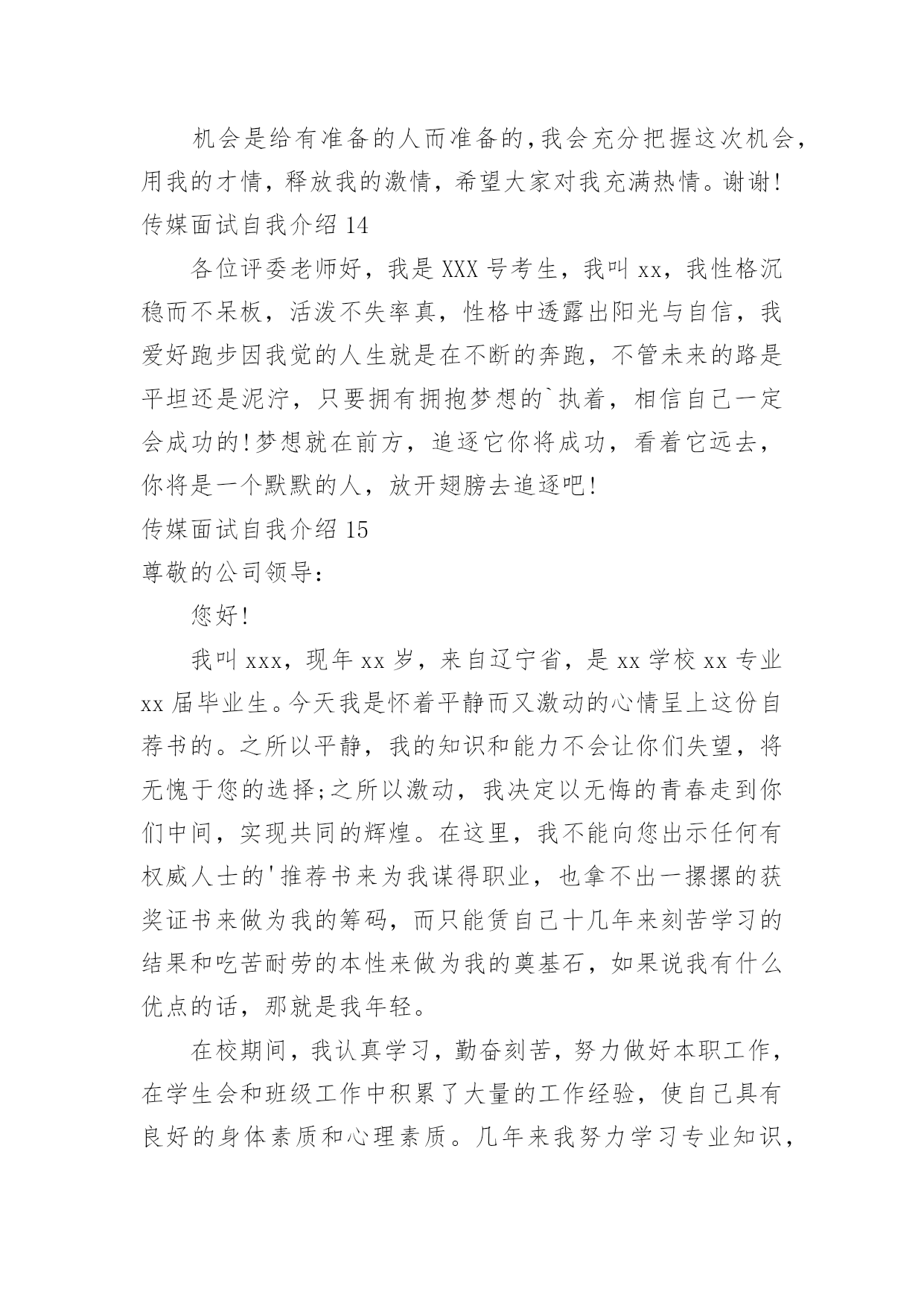 机会是给有准备的人而准备的,我会充分把握这次机会,用我的才情，释放我的激情，希望大家对我充满热情。谢谢!

传媒面试自我介绍 14

各位评委老师好，我是 XXX 号考生，我叫 xx，我性格沉稳而不呆板，活泼不失率真，性格中透露出阳光与自信，我爱好跑步因我觉的人生就是在不断的奔跑，不管未来的路是平坦还是泥泞，只要拥有拥抱梦想的`执着，相信自己一定会成功的!梦想就在前方，追逐它你将成功，看着它远去，你将是一个默默的人，放开翅膀去追逐吧!

传媒面试自我介绍 15

尊敬的公司领导:

您好!

我叫 xxx，现年 xx 岁，来自辽宁省，是 xx 学校 xx 专业 xx 届毕业生。今天我是怀着平静而又激动的心情呈上这份自荐书的。之所以平静，我的知识和能力不会让你们失望，将无愧于您的选择;之所以激动，我决定以无悔的青春走到你们中间，实现共同的辉煌。在这里，我不能向您出示任何有权威人士的'推荐书来为我谋得职业，也拿不出一摞摞的获奖证书来做为我的筹码，而只能赁自己十几年来刻苦学习的结果和吃苦耐劳的本性来做为我的奠基石，如果说我有什么优点的话，那就是我年轻。

在校期间，我认真学习，勤奋刻苦，努力做好本职工作，在学生会和班级工作中积累了大量的工作经验，使自己具有良好的身体素质和心理素质。几年来我努力学习专业知识，